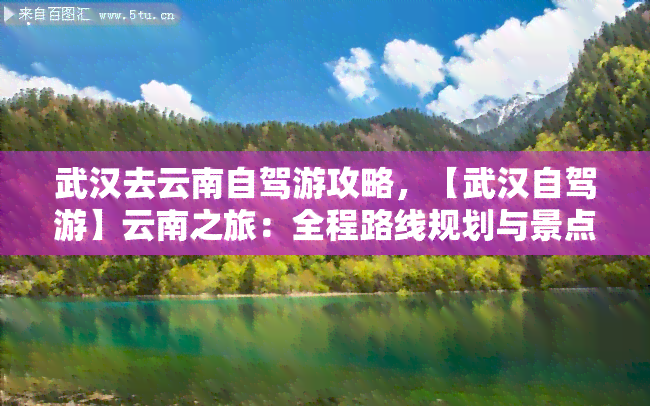 来自百图汇 www.5tu.cn

武汉去云南自驾游攻略，【武汉自驾游】云南之旅：全程路线规划与景点